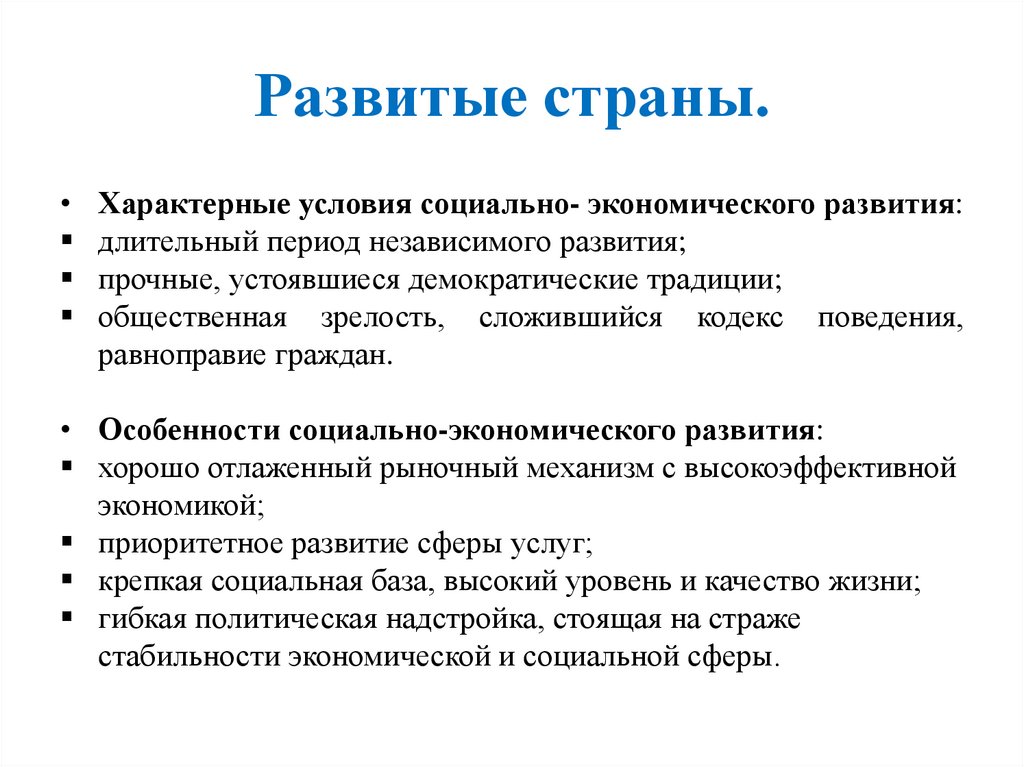 Развитые страны.

• Характерные условия социально- экономического развития:
▪ длительный период независимого развития;
▪ прочные, устоявшиеся демократические традиции;
▪ общественная зрелость, сложившийся кодекс поведения, равноправие граждан.

• Особенности социально-экономического развития:
▪ хорошо отлаженный рыночный механизм с высокоэффективной экономикой;
▪ приоритетное развитие сферы услуг;
▪ крепкая социальная база, высокий уровень и качество жизни;
▪ гибкая политическая надстройка, стоящая на страже стабильности экономической и социальной сферы.